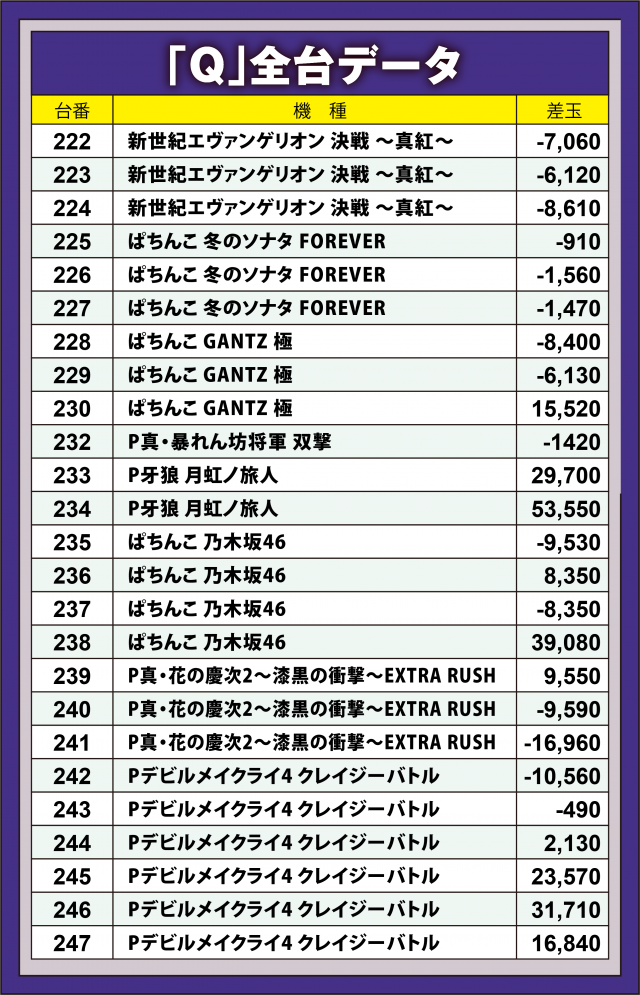 「Q」全台データ

| 台番 | 機　種 | 差玉 |
|---|---|---|
| 222 | 新世紀エヴァンゲリオン 決戦 ～真紅～ | -7,060 |
| 223 | 新世紀エヴァンゲリオン 決戦 ～真紅～ | -6,120 |
| 224 | 新世紀エヴァンゲリオン 決戦 ～真紅～ | -8,610 |
| 225 | ぱちんこ 冬のソナタ FOREVER | -910 |
| 226 | ぱちんこ 冬のソナタ FOREVER | -1,560 |
| 227 | ぱちんこ 冬のソナタ FOREVER | -1,470 |
| 228 | ぱちんこ GANTZ 極 | -8,400 |
| 229 | ぱちんこ GANTZ 極 | -6,130 |
| 230 | ぱちんこ GANTZ 極 | 15,520 |
| 232 | P真・暴れん坊将軍 双撃 | -1420 |
| 233 | P牙狼 月虹ノ旅人 | 29,700 |
| 234 | P牙狼 月虹ノ旅人 | 53,550 |
| 235 | ぱちんこ 乃木坂46 | -9,530 |
| 236 | ぱちんこ 乃木坂46 | 8,350 |
| 237 | ぱちんこ 乃木坂46 | -8,350 |
| 238 | ぱちんこ 乃木坂46 | 39,080 |
| 239 | P真・花の慶次2～漆黒の衝撃～EXTRA RUSH | 9,550 |
| 240 | P真・花の慶次2～漆黒の衝撃～EXTRA RUSH | -9,590 |
| 241 | P真・花の慶次2～漆黒の衝撃～EXTRA RUSH | -16,960 |
| 242 | Pデビルメイクライ4 クレイジーバトル | -10,560 |
| 243 | Pデビルメイクライ4 クレイジーバトル | -490 |
| 244 | Pデビルメイクライ4 クレイジーバトル | 2,130 |
| 245 | Pデビルメイクライ4 クレイジーバトル | 23,570 |
| 246 | Pデビルメイクライ4 クレイジーバトル | 31,710 |
| 247 | Pデビルメイクライ4 クレイジーバトル | 16,840 |